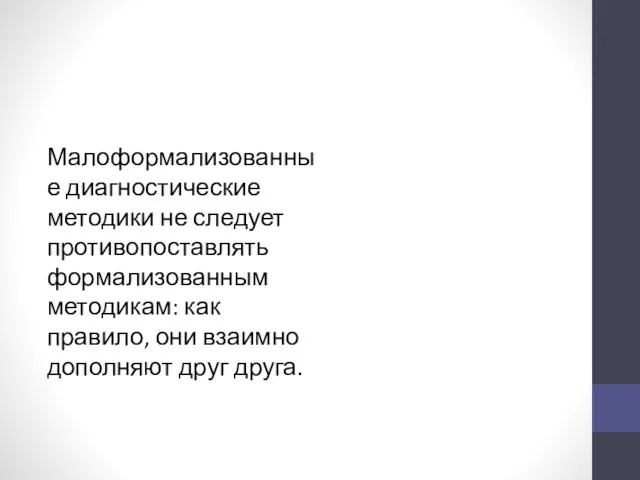 Малоформализованные диагностические методики не следует противопоставлять формализованным методикам: как правило, они взаимно дополняют друг друга.